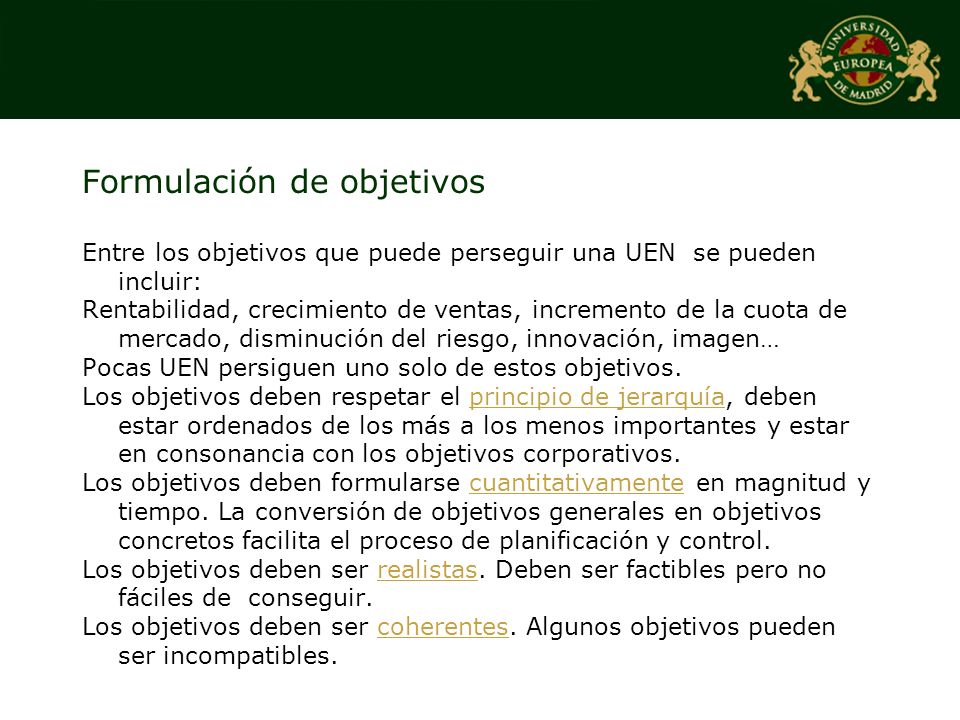 UNIVERSIDAD EUROPEA DE MADRID

Formulación de objetivos

Entre los objetivos que puede perseguir una UEN se pueden incluir:

Rentabilidad, crecimiento de ventas, incremento de la cuota de mercado, disminución del riesgo, innovación, imagen…

Pocas UEN persiguen uno solo de estos objetivos.

Los objetivos deben respetar el principio de jerarquía, deben estar ordenados de los más a los menos importantes y estar en consonancia con los objetivos corporativos.

Los objetivos deben formularse cuantitativamente en magnitud y tiempo. La conversión de objetivos generales en objetivos concretos facilita el proceso de planificación y control.

Los objetivos deben ser realistas. Deben ser factibles pero no fáciles de conseguir.

Los objetivos deben ser coherentes. Algunos objetivos pueden ser incompatibles.